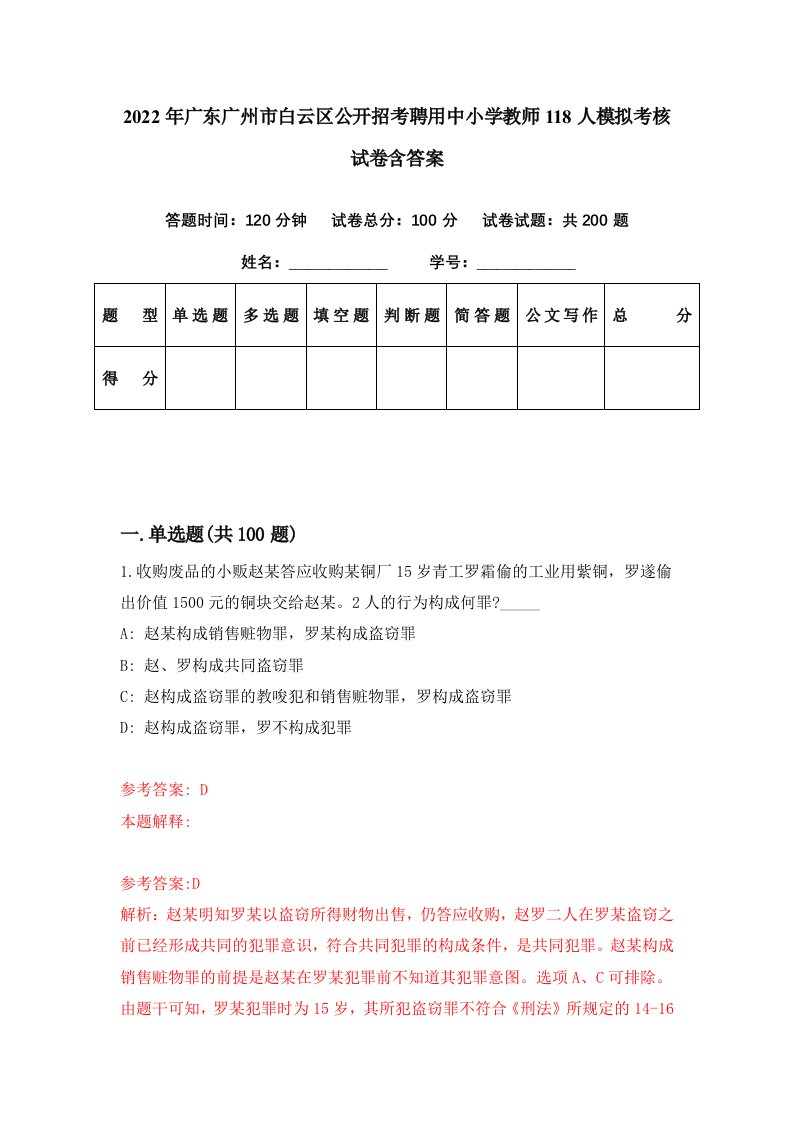 2022年广东广州市白云区公开招考聘用中小学教师118人模拟考核试卷含答案

答题时间：120分钟　试卷总分：100分　试卷试题：共200题

姓名：____________　学号：____________

| 题　型 | 单选题 | 多选题 | 填空题 | 判断题 | 简答题 | 公文写作 | 总　分 |
|---|---|---|---|---|---|---|---|
| 得　分 | | | | | | | |

一.单选题(共100题)

1.收购废品的小贩赵某答应收购某铜厂15岁青工罗霜偷的工业用紫铜，罗遂偷出价值1500元的铜块交给赵某。2人的行为构成何罪?_____

A: 赵某构成销售赃物罪，罗某构成盗窃罪

B: 赵、罗构成共同盗窃罪

C: 赵构成盗窃罪的教唆犯和销售赃物罪，罗构成盗窃罪

D: 赵构成盗窃罪，罗不构成犯罪

参考答案: D

本题解释:

参考答案:D

解析：赵某明知罗某以盗窃所得财物出售，仍答应收购，赵罗二人在罗某盗窃之前已经形成共同的犯罪意识，符合共同犯罪的构成条件，是共同犯罪。赵某构成销售赃物罪的前提是赵某在罗某犯罪前不知道其犯罪意图。选项A、C可排除。由题干可知，罗某犯罪时为15岁，其所犯盗窃罪不符合《刑法》所规定的14-16